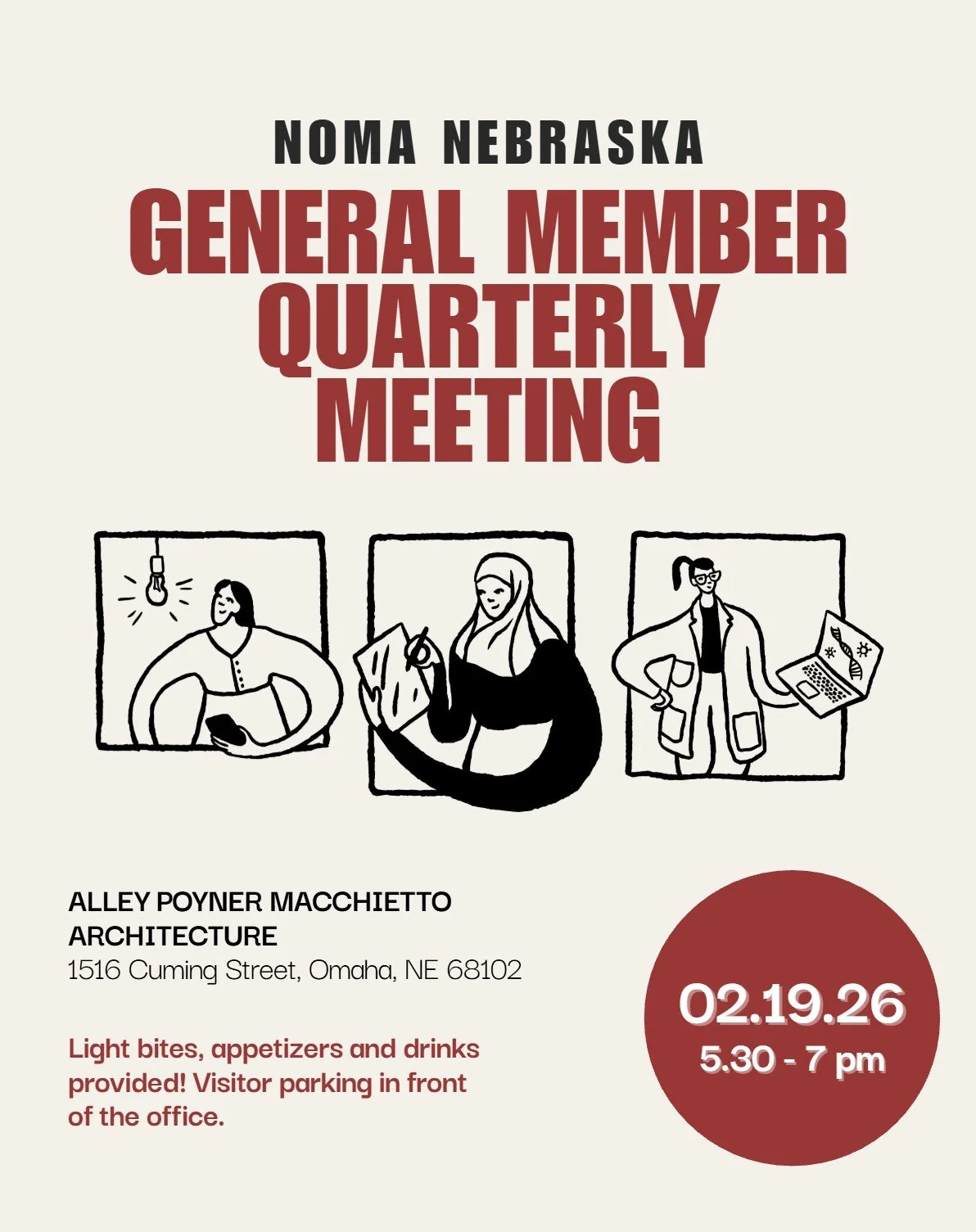 NOMA NEBRASKA

GENERAL MEMBER
QUARTERLY
MEETING

ALLEY POYNER MACCHIETTO ARCHITECTURE
1516 Cuming Street, Omaha, NE 68102

Light bites, appetizers and drinks provided! Visitor parking in front of the office.

02.19.26
5.30 - 7 pm